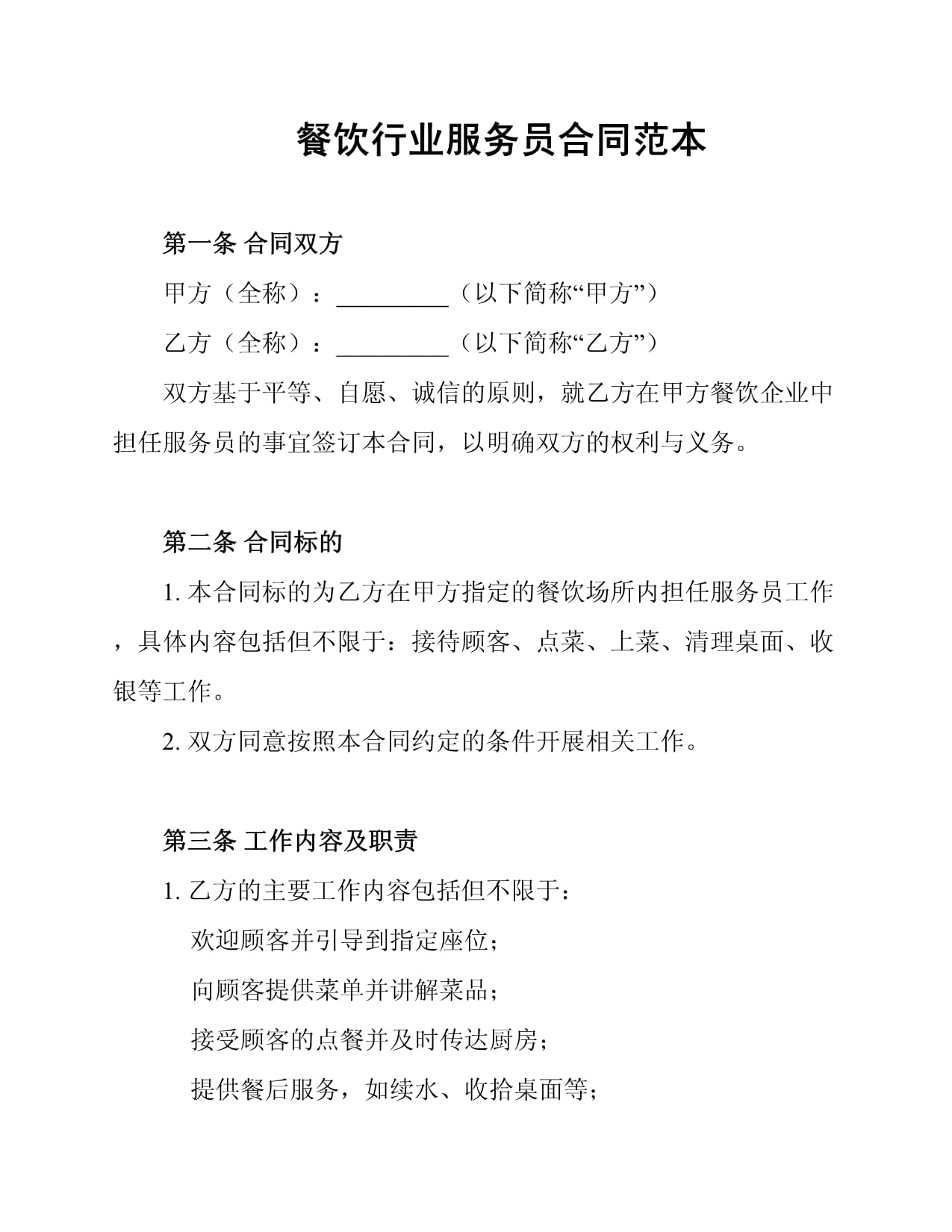 餐饮行业服务员合同范本

第一条 合同双方

甲方（全称）：_________（以下简称“甲方”）

乙方（全称）：_________（以下简称“乙方”）

双方基于平等、自愿、诚信的原则，就乙方在甲方餐饮企业中担任服务员的事宜签订本合同，以明确双方的权利与义务。

第二条 合同标的

1. 本合同标的为乙方在甲方指定的餐饮场所内担任服务员工作，具体内容包括但不限于：接待顾客、点菜、上菜、清理桌面、收银等工作。

2. 双方同意按照本合同约定的条件开展相关工作。

第三条 工作内容及职责

1. 乙方的主要工作内容包括但不限于：

欢迎顾客并引导到指定座位；

向顾客提供菜单并讲解菜品；

接受顾客的点餐并及时传达厨房；

提供餐后服务，如续水、收拾桌面等；